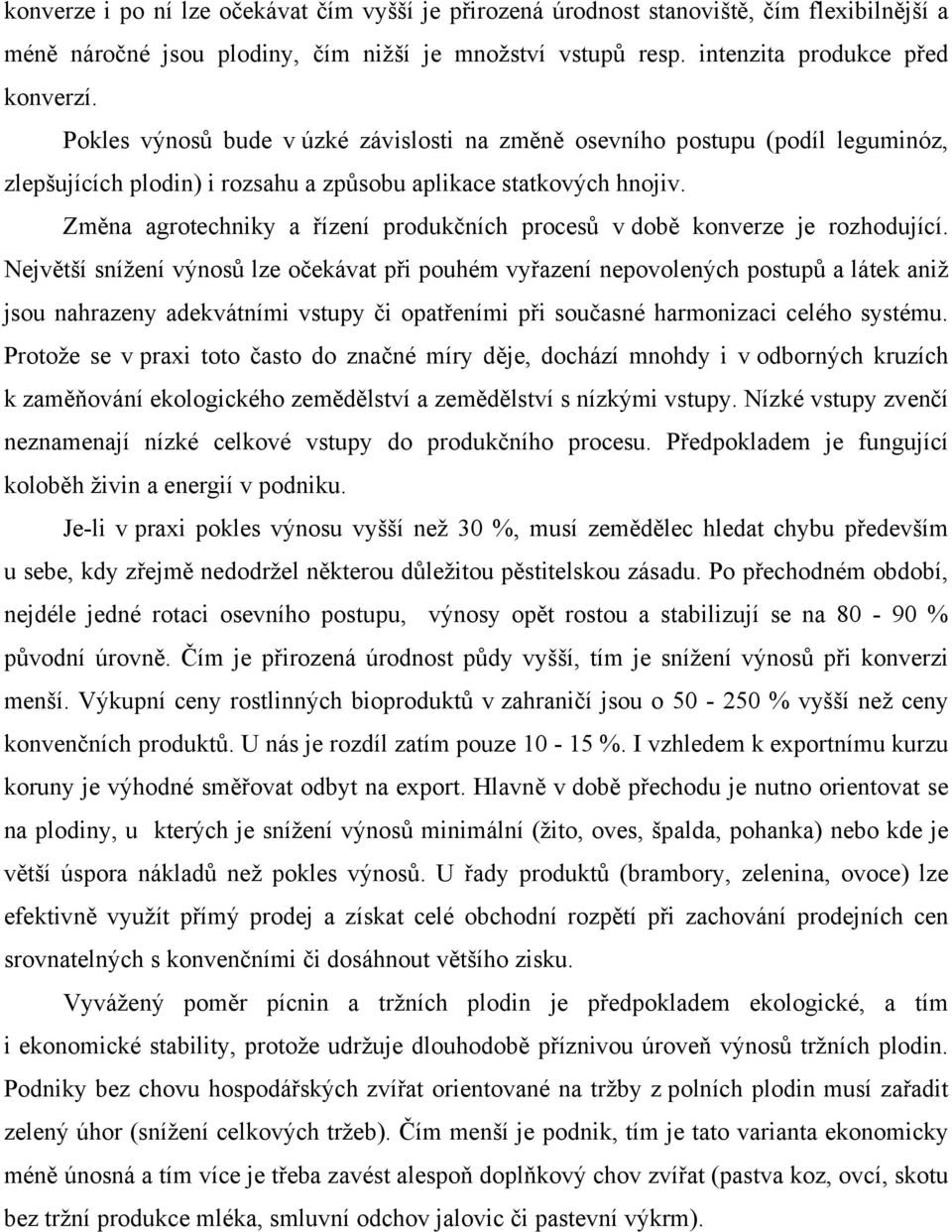 konverze i po ní lze očekávat čím vyšší je přirozená úrodnost stanoviště, čím flexibilnější a méně náročné jsou plodiny, čím nižší je množství vstupů resp. intenzita produkce před konverzí.

Pokles výnosů bude v úzké závislosti na změně osevního postupu (podíl leguminóz, zlepšujících plodin) i rozsahu a způsobu aplikace statkových hnojiv.

Změna agrotechniky a řízení produkčních procesů v době konverze je rozhodující. Největší snížení výnosů lze očekávat při pouhém vyřazení nepovolených postupů a látek aniž jsou nahrazeny adekvátními vstupy či opatřeními při současné harmonizaci celého systému. Protože se v praxi toto často do značné míry děje, dochází mnohdy i v odborných kruzích k zaměňování ekologického zemědělství a zemědělství s nízkými vstupy. Nízké vstupy zvenčí neznamenají nízké celkové vstupy do produkčního procesu. Předpokladem je fungující koloběh živin a energií v podniku.

Je-li v praxi pokles výnosu vyšší než 30 %, musí zemědělec hledat chybu především u sebe, kdy zřejmě nedodržel některou důležitou pěstitelskou zásadu. Po přechodném období, nejdéle jedné rotaci osevního postupu, výnosy opět rostou a stabilizují se na 80 - 90 % původní úrovně. Čím je přirozená úrodnost půdy vyšší, tím je snížení výnosů při konverzi menší. Výkupní ceny rostlinných bioproduktů v zahraničí jsou o 50 - 250 % vyšší než ceny konvenčních produktů. U nás je rozdíl zatím pouze 10 - 15 %. I vzhledem k exportnímu kurzu koruny je výhodné směřovat odbyt na export. Hlavně v době přechodu je nutno orientovat se na plodiny, u kterých je snížení výnosů minimální (žito, oves, špalda, pohanka) nebo kde je větší úspora nákladů než pokles výnosů. U řady produktů (brambory, zelenina, ovoce) lze efektivně využít přímý prodej a získat celé obchodní rozpětí při zachování prodejních cen srovnatelných s konvenčními či dosáhnout většího zisku.

Vyvážený poměr pícnin a tržních plodin je předpokladem ekologické, a tím i ekonomické stability, protože udržuje dlouhodobě příznivou úroveň výnosů tržních plodin. Podniky bez chovu hospodářských zvířat orientované na tržby z polních plodin musí zařadit zelený úhor (snížení celkových tržeb). Čím menší je podnik, tím je tato varianta ekonomicky méně únosná a tím více je třeba zavést alespoň doplňkový chov zvířat (pastva koz, ovcí, skotu bez tržní produkce mléka, smluvní odchov jalovic či pastevní výkrm).